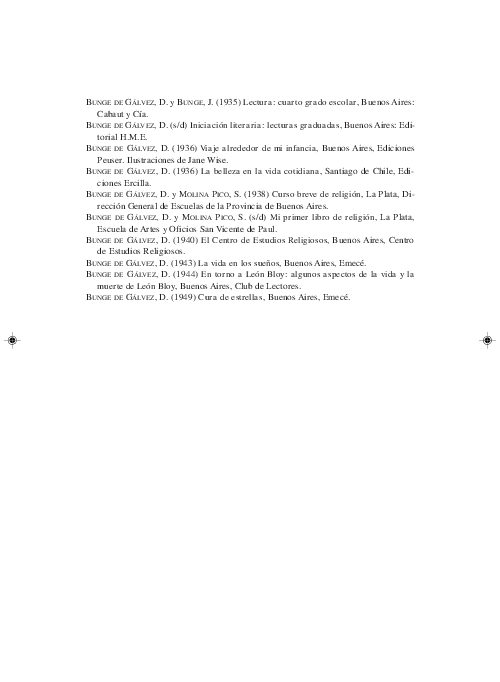 BUNGE DE GÁLVEZ, D. y BUNGE, J. (1935) Lectura: cuarto grado escolar, Buenos Aires: Cabaut y Cía.

BUNGE DE GÁLVEZ, D. (s/d) Iniciación literaria: lecturas graduadas, Buenos Aires: Editorial H.M.E.

BUNGE DE GÁLVEZ, D. (1936) Viaje alrededor de mi infancia, Buenos Aires, Ediciones Peuser. Ilustraciones de Jane Wise.

BUNGE DE GÁLVEZ, D. (1936) La belleza en la vida cotidiana, Santiago de Chile, Ediciones Ercilla.

BUNGE DE GÁLVEZ, D. y MOLINA PICO, S. (1938) Curso breve de religión, La Plata, Dirección General de Escuelas de la Provincia de Buenos Aires.

BUNGE DE GÁLVEZ, D. y MOLINA PICO, S. (s/d) Mi primer libro de religión, La Plata, Escuela de Artes y Oficios San Vicente de Paul.

BUNGE DE GÁLVEZ, D. (1940) El Centro de Estudios Religiosos, Buenos Aires, Centro de Estudios Religiosos.

BUNGE DE GÁLVEZ, D. (1943) La vida en los sueños, Buenos Aires, Emecé.

BUNGE DE GÁLVEZ, D. (1944) En torno a León Bloy: algunos aspectos de la vida y la muerte de León Bloy, Buenos Aires, Club de Lectores.

BUNGE DE GÁLVEZ, D. (1949) Cura de estrellas, Buenos Aires, Emecé.